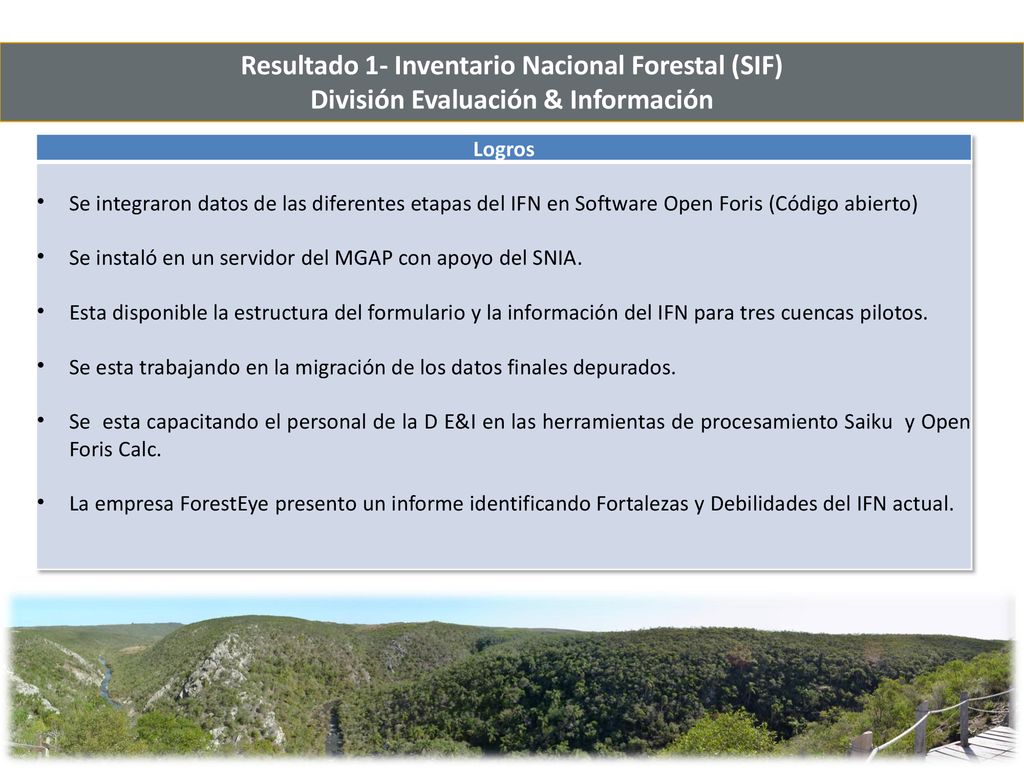 Resultado 1- Inventario Nacional Forestal (SIF)
División Evaluación & Información

Logros

• Se integraron datos de las diferentes etapas del IFN en Software Open Foris (Código abierto)

• Se instaló en un servidor del MGAP con apoyo del SNIA.

• Esta disponible la estructura del formulario y la información del IFN para tres cuencas pilotos.

• Se esta trabajando en la migración de los datos finales depurados.

• Se esta capacitando el personal de la D E&I en las herramientas de procesamiento Saiku y Open Foris Calc.

• La empresa ForestEye presento un informe identificando Fortalezas y Debilidades del IFN actual.